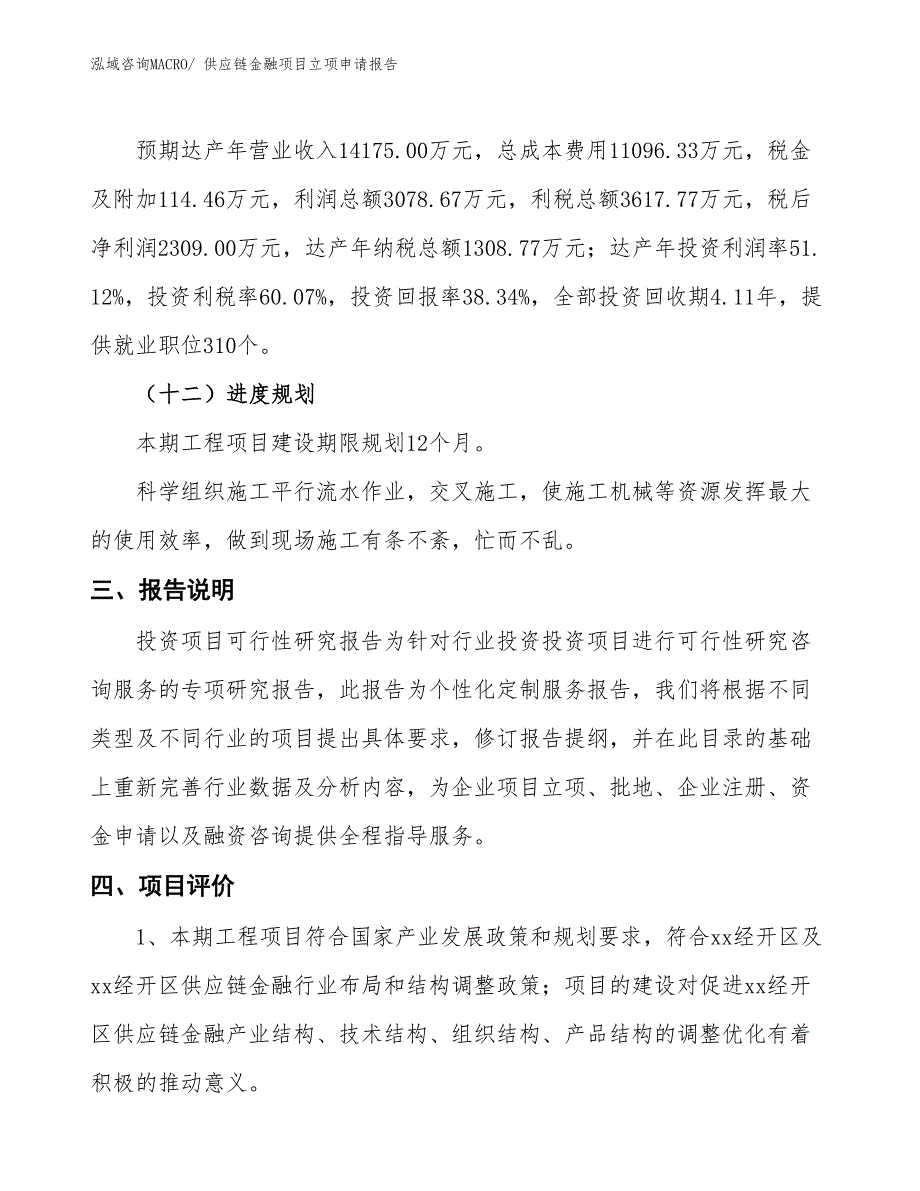 泓域咨询MACRO/ 供应链金融项目立项申请报告

预期达产年营业收入14175.00万元，总成本费用11096.33万元，税金及附加114.46万元，利润总额3078.67万元，利税总额3617.77万元，税后净利润2309.00万元，达产年纳税总额1308.77万元；达产年投资利润率51.12%，投资利税率60.07%，投资回报率38.34%，全部投资回收期4.11年，提供就业职位310个。

（十二）进度规划

本期工程项目建设期限规划12个月。

科学组织施工平行流水作业，交叉施工，使施工机械等资源发挥最大的使用效率，做到现场施工有条不紊，忙而不乱。

三、报告说明

投资项目可行性研究报告为针对行业投资投资项目进行可行性研究咨询服务的专项研究报告，此报告为个性化定制服务报告，我们将根据不同类型及不同行业的项目提出具体要求，修订报告提纲，并在此目录的基础上重新完善行业数据及分析内容，为企业项目立项、批地、企业注册、资金申请以及融资咨询提供全程指导服务。

四、项目评价

1、本期工程项目符合国家产业发展政策和规划要求，符合xx经开区及xx经开区供应链金融行业布局和结构调整政策；项目的建设对促进xx经开区供应链金融产业结构、技术结构、组织结构、产品结构的调整优化有着积极的推动意义。